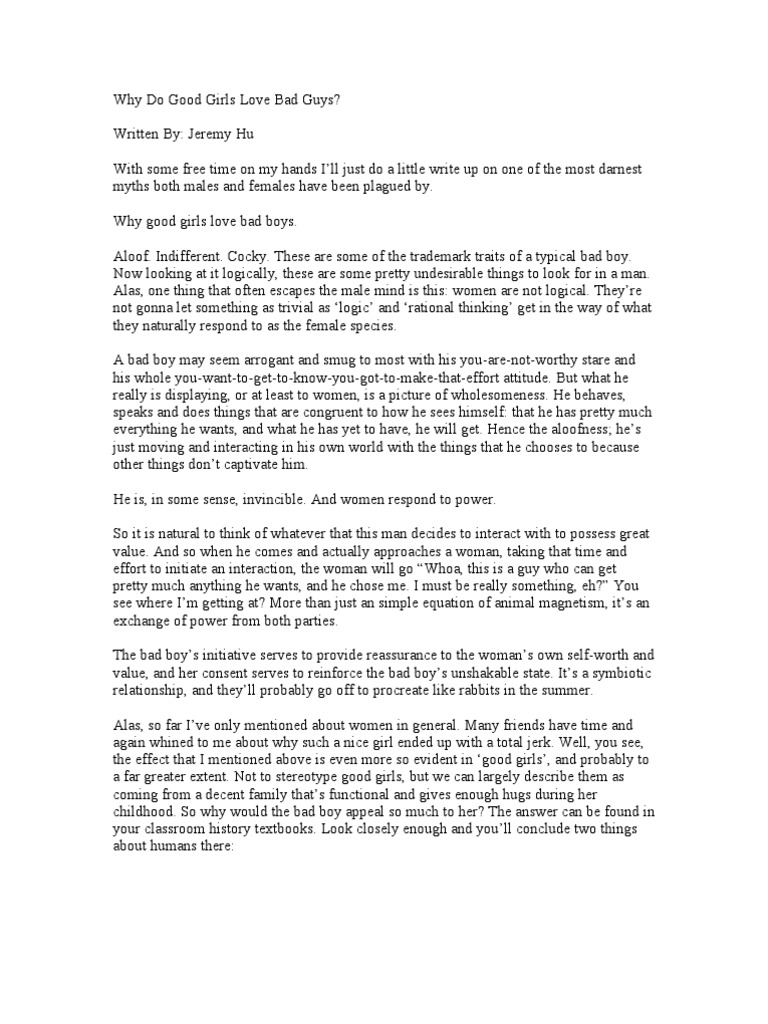 Why Do Good Girls Love Bad Guys?

Written By: Jeremy Hu

With some free time on my hands I'll just do a little write up on one of the most darnest myths both males and females have been plagued by.

Why good girls love bad boys.

Aloof. Indifferent. Cocky. These are some of the trademark traits of a typical bad boy. Now looking at it logically, these are some pretty undesirable things to look for in a man. Alas, one thing that often escapes the male mind is this: women are not logical. They're not gonna let something as trivial as 'logic' and 'rational thinking' get in the way of what they naturally respond to as the female species.

A bad boy may seem arrogant and smug to most with his you-are-not-worthy stare and his whole you-want-to-get-to-know-you-got-to-make-that-effort attitude. But what he really is displaying, or at least to women, is a picture of wholesomeness. He behaves, speaks and does things that are congruent to how he sees himself: that he has pretty much everything he wants, and what he has yet to have, he will get. Hence the aloofness; he's just moving and interacting in his own world with the things that he chooses to because other things don't captivate him.

He is, in some sense, invincible. And women respond to power.

So it is natural to think of whatever that this man decides to interact with to possess great value. And so when he comes and actually approaches a woman, taking that time and effort to initiate an interaction, the woman will go "Whoa, this is a guy who can get pretty much anything he wants, and he chose me. I must be really something, eh?" You see where I'm getting at? More than just an simple equation of animal magnetism, it's an exchange of power from both parties.

The bad boy's initiative serves to provide reassurance to the woman's own self-worth and value, and her consent serves to reinforce the bad boy's unshakable state. It's a symbiotic relationship, and they'll probably go off to procreate like rabbits in the summer.

Alas, so far I've only mentioned about women in general. Many friends have time and again whined to me about why such a nice girl ended up with a total jerk. Well, you see, the effect that I mentioned above is even more so evident in 'good girls', and probably to a far greater extent. Not to stereotype good girls, but we can largely describe them as coming from a decent family that's functional and gives enough hugs during her childhood. So why would the bad boy appeal so much to her? The answer can be found in your classroom history textbooks. Look closely enough and you'll conclude two things about humans there: